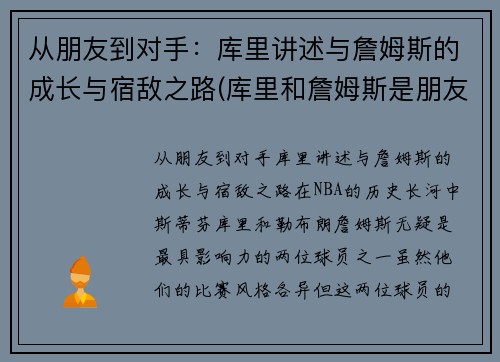 从朋友到对手：库里讲述与詹姆斯的成长与宿敌之路(库里和詹姆斯是朋友

从朋友到对手库里讲述与詹姆斯的成长与宿敌之路在NBA的历史长河中斯蒂芬库里和勒布朗詹姆斯无疑是最具影响力的两位球员之一虽然他们的比赛风格各异但这两位球员的